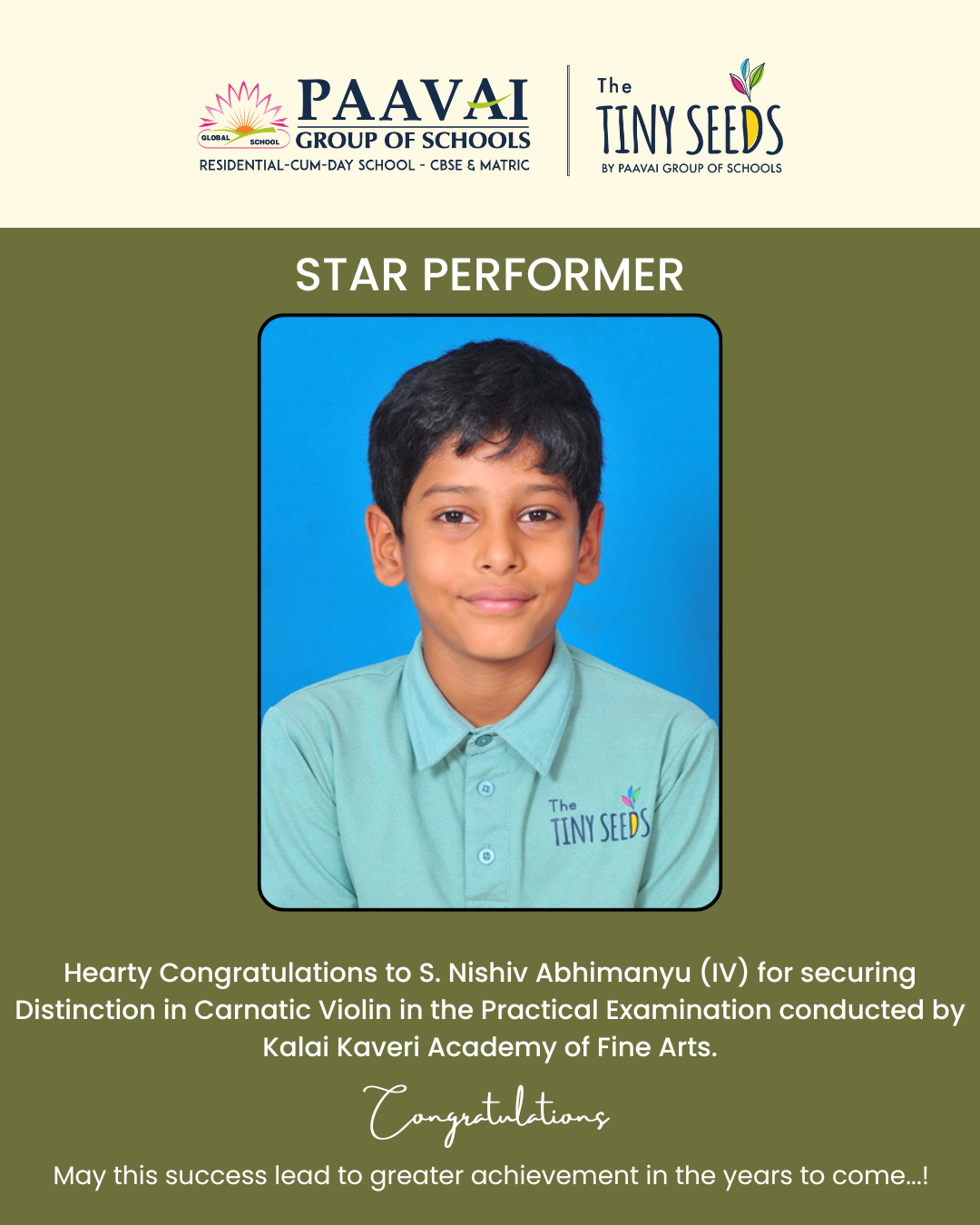 GLOBAL SCHOOL
PAAVAI
GROUP OF SCHOOLS
RESIDENTIAL-CUM-DAY SCHOOL - CBSE & MATRIC

The
TINY SEEDS
BY PAAVAI GROUP OF SCHOOLS

STAR PERFORMER

The
TINY SEEDS

Hearty Congratulations to S. Nishiv Abhimanyu (IV) for securing Distinction in Carnatic Violin in the Practical Examination conducted by Kalai Kaveri Academy of Fine Arts.

Congratulations

May this success lead to greater achievement in the years to come...!